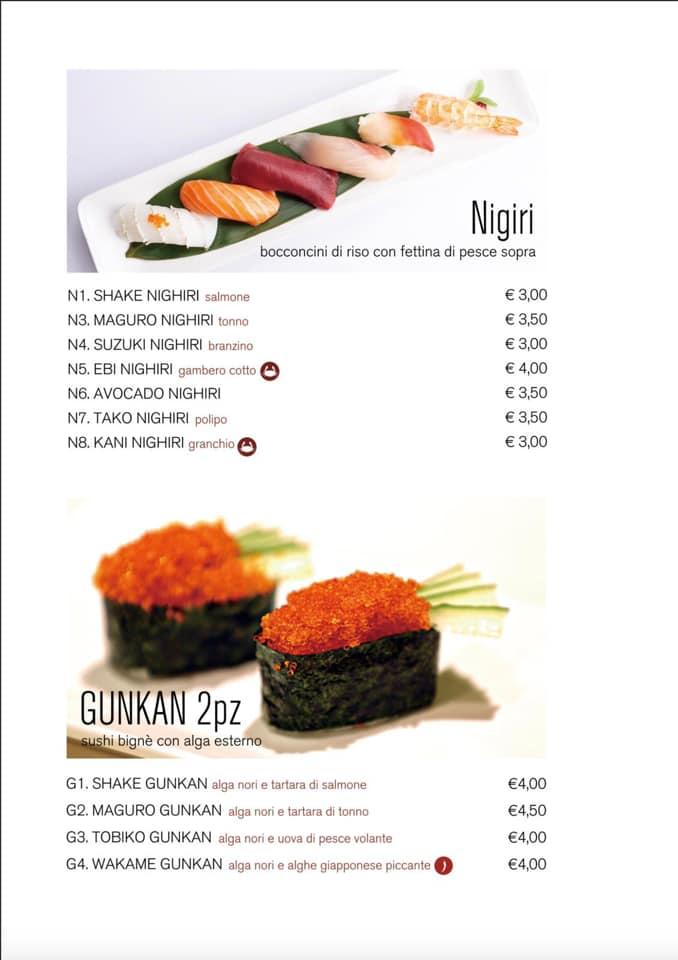 Nigiri
bocconcini di riso con fettina di pesce sopra

| | |
|---|---|
| N1. SHAKE NIGHIRI salmone | € 3,00 |
| N3. MAGURO NIGHIRI tonno | € 3,50 |
| N4. SUZUKI NIGHIRI branzino | € 3,00 |
| N5. EBI NIGHIRI gambero cotto | € 4,00 |
| N6. AVOCADO NIGHIRI | € 3,50 |
| N7. TAKO NIGHIRI polipo | € 3,50 |
| N8. KANI NIGHIRI granchio | € 3,00 |

GUNKAN 2pz
sushi bignè con alga esterno

| | |
|---|---|
| G1. SHAKE GUNKAN alga nori e tartara di salmone | €4,00 |
| G2. MAGURO GUNKAN alga nori e tartara di tonno | €4,50 |
| G3. TOBIKO GUNKAN alga nori e uova di pesce volante | €4,00 |
| G4. WAKAME GUNKAN alga nori e alghe giapponese piccante | €4,00 |